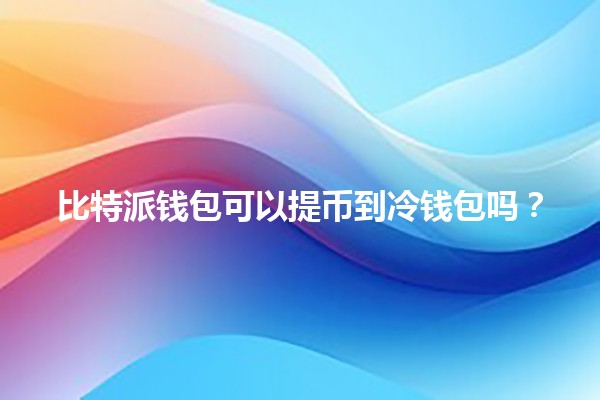 比特派钱包可以提币到冷钱包吗？